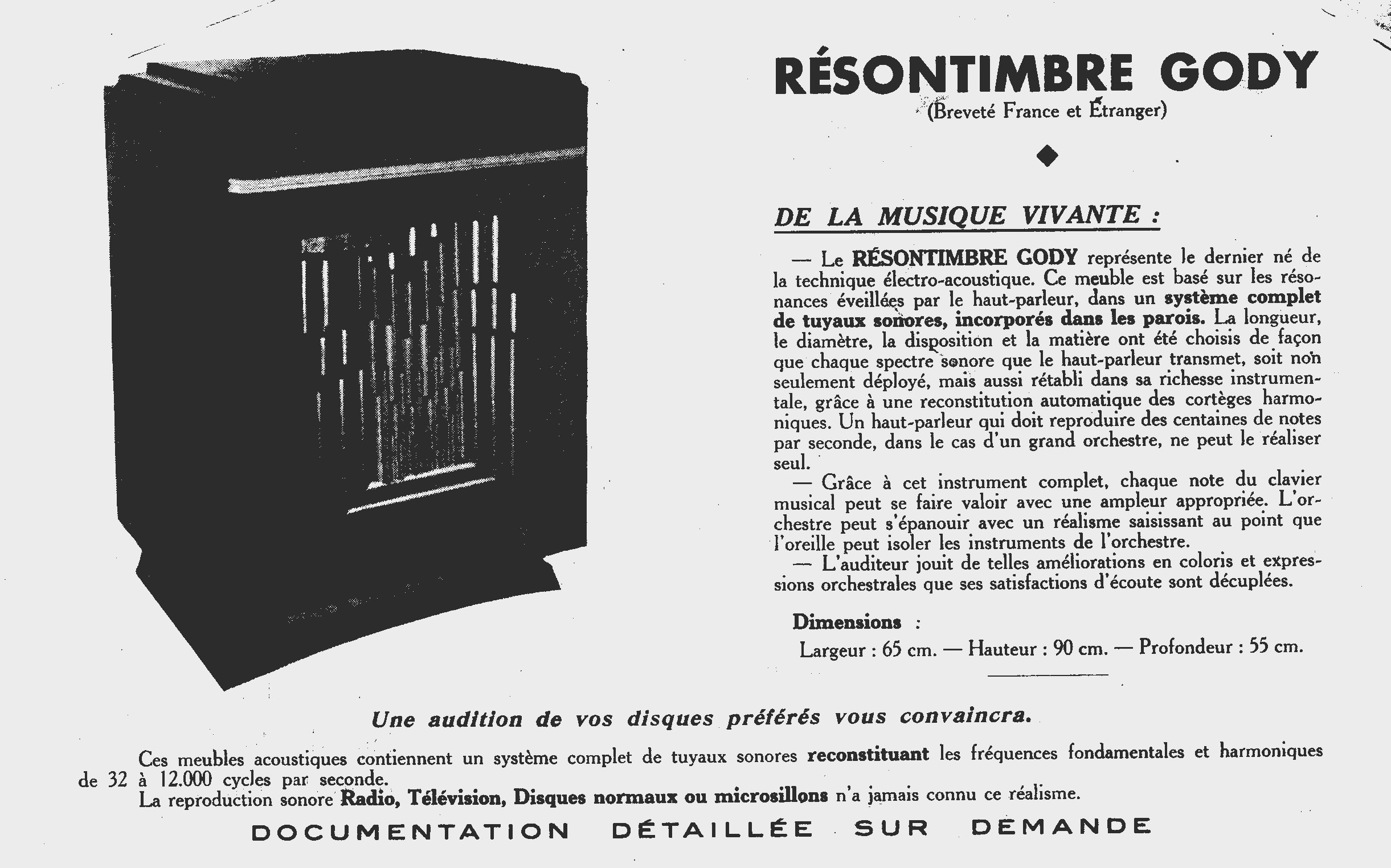 RÉSONTIMBRE GODY
(Breveté France et Étranger)

DE LA MUSIQUE VIVANTE :

— Le RÉSONTIMBRE GODY représente le dernier né de la technique électro-acoustique. Ce meuble est basé sur les résonances éveillées par le haut-parleur, dans un système complet de tuyaux sonores, incorporés dans les parois. La longueur, le diamètre, la disposition et la matière ont été choisis de façon que chaque spectre sonore que le haut-parleur transmet, soit non seulement déployé, mais aussi rétabli dans sa richesse instrumentale, grâce à une reconstitution automatique des cortèges harmoniques. Un haut-parleur qui doit reproduire des centaines de notes par seconde, dans le cas d'un grand orchestre, ne peut le réaliser seul.

— Grâce à cet instrument complet, chaque note du clavier musical peut se faire valoir avec une ampleur appropriée. L'orchestre peut s'épanouir avec un réalisme saisissant au point que l'oreille peut isoler les instruments de l'orchestre.

— L'auditeur jouit de telles améliorations en coloris et expressions orchestrales que ses satisfactions d'écoute sont décuplées.

Dimensions :
Largeur : 65 cm. — Hauteur : 90 cm. — Profondeur : 55 cm.

Une audition de vos disques préférés vous convaincra.

Ces meubles acoustiques contiennent un système complet de tuyaux sonores reconstituant les fréquences fondamentales et harmoniques de 32 à 12.000 cycles par seconde.
La reproduction sonore Radio, Télévision, Disques normaux ou microsillons n'a jamais connu ce réalisme.

DOCUMENTATION DÉTAILLÉE SUR DEMANDE